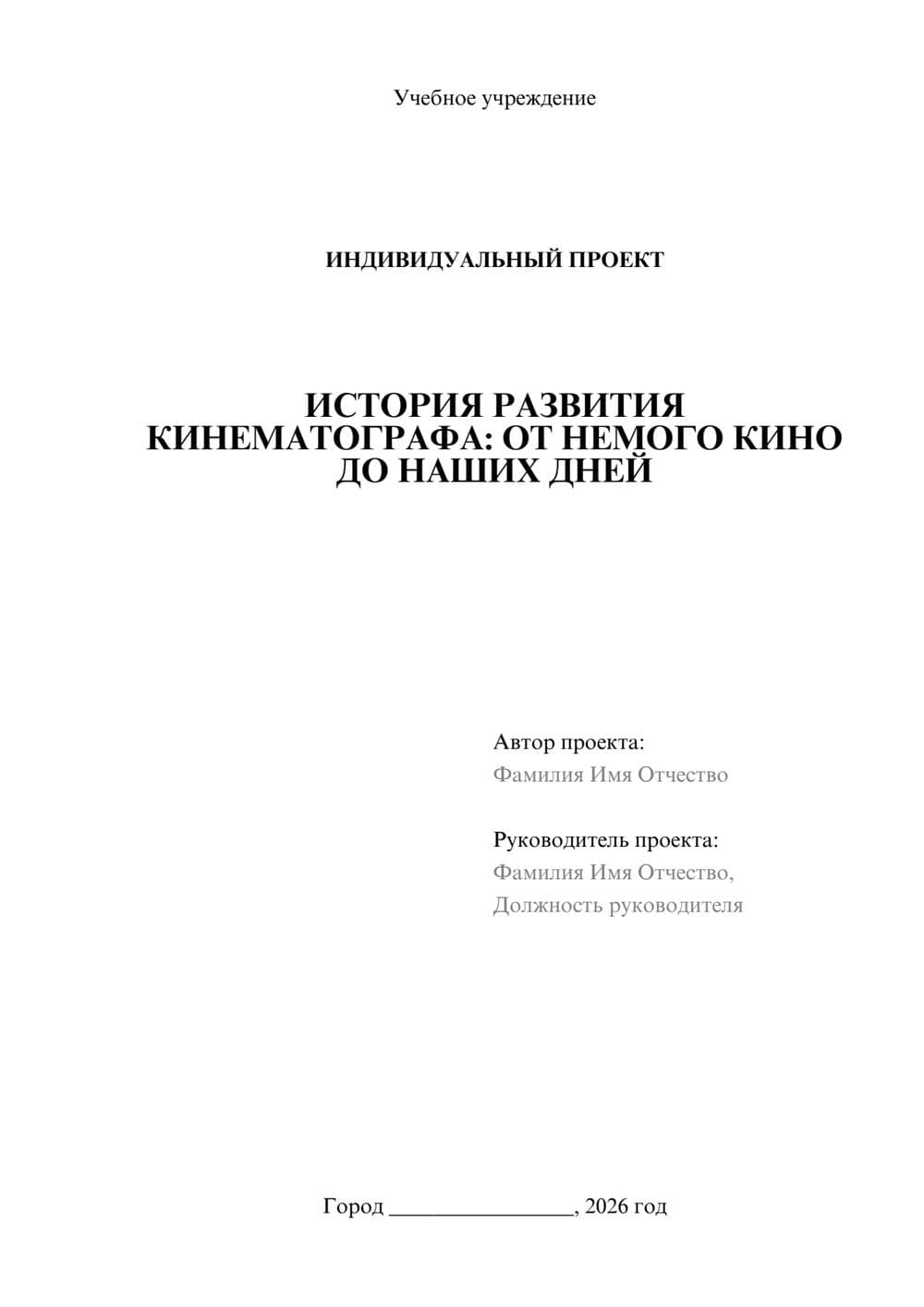 Учебное учреждение

ИНДИВИДУАЛЬНЫЙ ПРОЕКТ

ИСТОРИЯ РАЗВИТИЯ КИНЕМАТОГРАФА: ОТ НЕМОГО КИНО ДО НАШИХ ДНЕЙ

Автор проекта:
Фамилия Имя Отчество

Руководитель проекта:
Фамилия Имя Отчество,
Должность руководителя

Город ________________, 2026 год